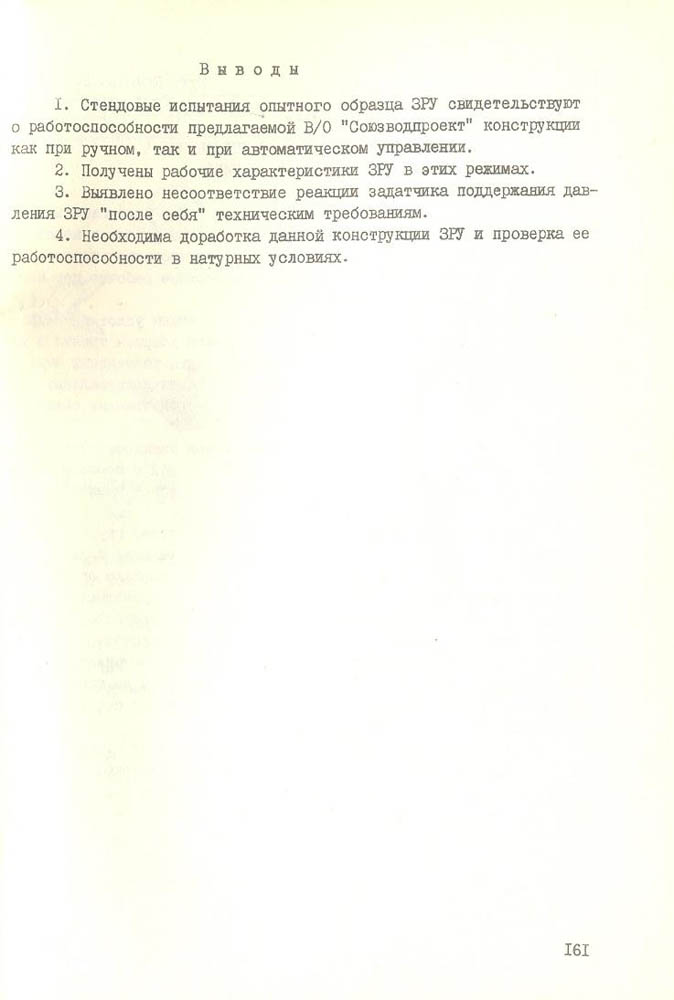 Выводы

I. Стендовые испытания опытного образца ЗРУ свидетельствуют о работоспособности предлагаемой В/О "Союзводпроект" конструкции как при ручном, так и при автоматическом управлении.

2. Получены рабочие характеристики ЗРУ в этих режимах.

3. Выявлено несоответствие реакции задатчика поддержания давления ЗРУ "после себя" техническим требованиям.

4. Необходима доработка данной конструкции ЗРУ и проверка ее работоспособности в натурных условиях.

I6I